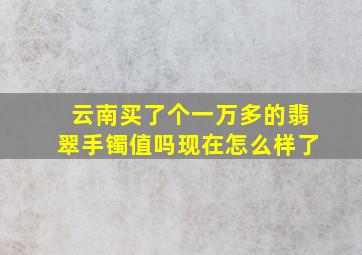 云南买了个一万多的翡翠手镯值吗现在怎么样了